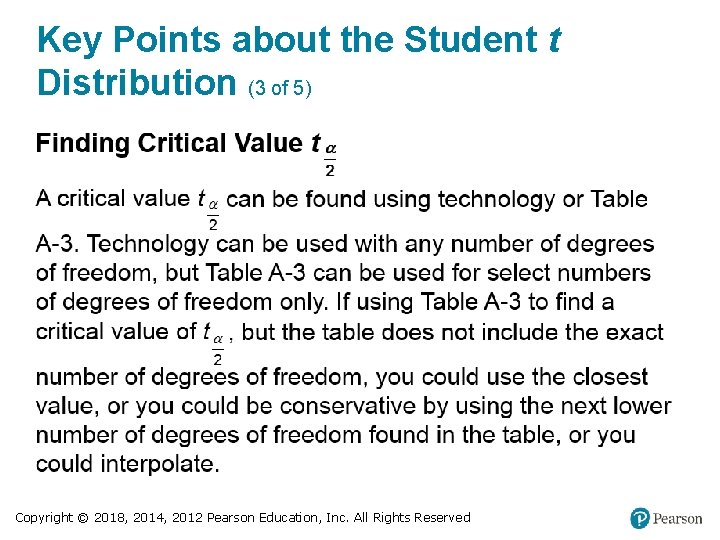 Key Points about the Student t Distribution (3 of 5)

Finding Critical Value $t_{\frac{\alpha}{2}}$

A critical value $t_{\frac{\alpha}{2}}$ can be found using technology or Table A-3. Technology can be used with any number of degrees of freedom, but Table A-3 can be used for select numbers of degrees of freedom only. If using Table A-3 to find a critical value of $t_{\frac{\alpha}{2}}$, but the table does not include the exact number of degrees of freedom, you could use the closest value, or you could be conservative by using the next lower number of degrees of freedom found in the table, or you could interpolate.

Copyright © 2018, 2014, 2012 Pearson Education, Inc. All Rights Reserved

Pearson